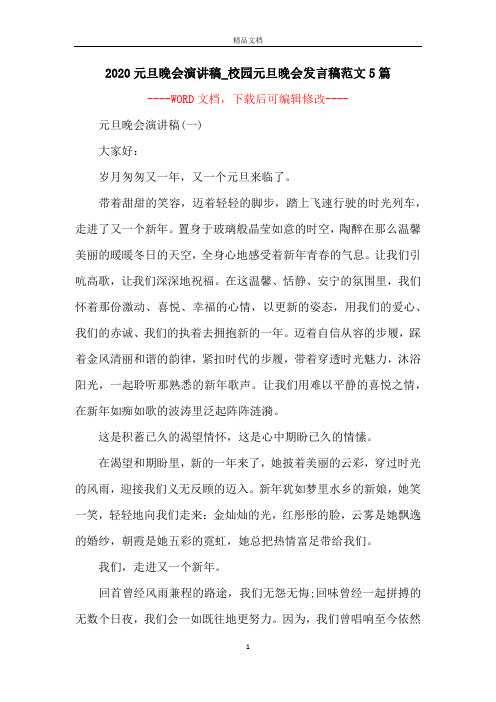 精品文档

2020元旦晚会演讲稿_校园元旦晚会发言稿范文5篇

----WORD文档，下载后可编辑修改----

元旦晚会演讲稿(一)

大家好:

岁月匆匆又一年，又一个元旦来临了。

带着甜甜的笑容，迈着轻轻的脚步，踏上飞速行驶的时光列车，走进了又一个新年。置身于玻璃般晶莹如意的时空，陶醉在那么温馨美丽的暖暖冬日的天空，全身心地感受着新年青春的气息。让我们引吭高歌，让我们深深地祝福。在这温馨、恬静、安宁的氛围里，我们怀着那份激动、喜悦、幸福的心情，以更新的姿态，用我们的爱心、我们的赤诚、我们的执着去拥抱新的一年。迈着自信从容的步履，踩着金风清丽和谐的韵律，紧扣时代的步履，带着穿透时光魅力，沐浴阳光，一起聆听那熟悉的新年歌声。让我们用难以平静的喜悦之情，在新年如痴如歌的波涛里泛起阵阵涟漪。

这是积蓄已久的渴望情怀，这是心中期盼已久的情愫。

在渴望和期盼里，新的一年来了，她披着美丽的云彩，穿过时光的风雨，迎接我们义无反顾的迈入。新年犹如梦里水乡的新娘，她笑一笑，轻轻地向我们走来:金灿灿的光，红彤彤的脸，云雾是她飘逸的婚纱，朝霞是她五彩的霓虹，她总把热情富足带给我们。

我们，走进又一个新年。

回首曾经风雨兼程的路途，我们无怨无悔;回味曾经一起拼搏的无数个日夜，我们会一如既往地更努力。因为，我们曾唱响至今依然

1